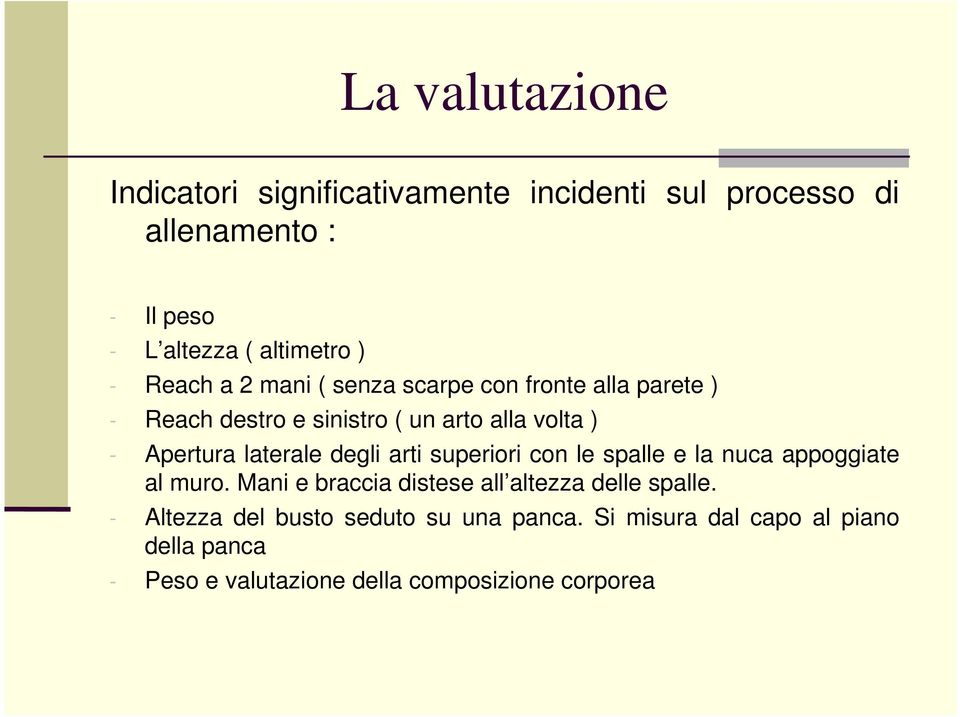 La valutazione

Indicatori significativamente incidenti sul processo di allenamento :

- Il peso
- L’altezza ( altimetro )
- Reach a 2 mani ( senza scarpe con fronte alla parete )
- Reach destro e sinistro ( un arto alla volta )
- Apertura laterale degli arti superiori con le spalle e la nuca appoggiate al muro. Mani e braccia distese all’altezza delle spalle.
- Altezza del busto seduto su una panca. Si misura dal capo al piano della panca
- Peso e valutazione della composizione corporea